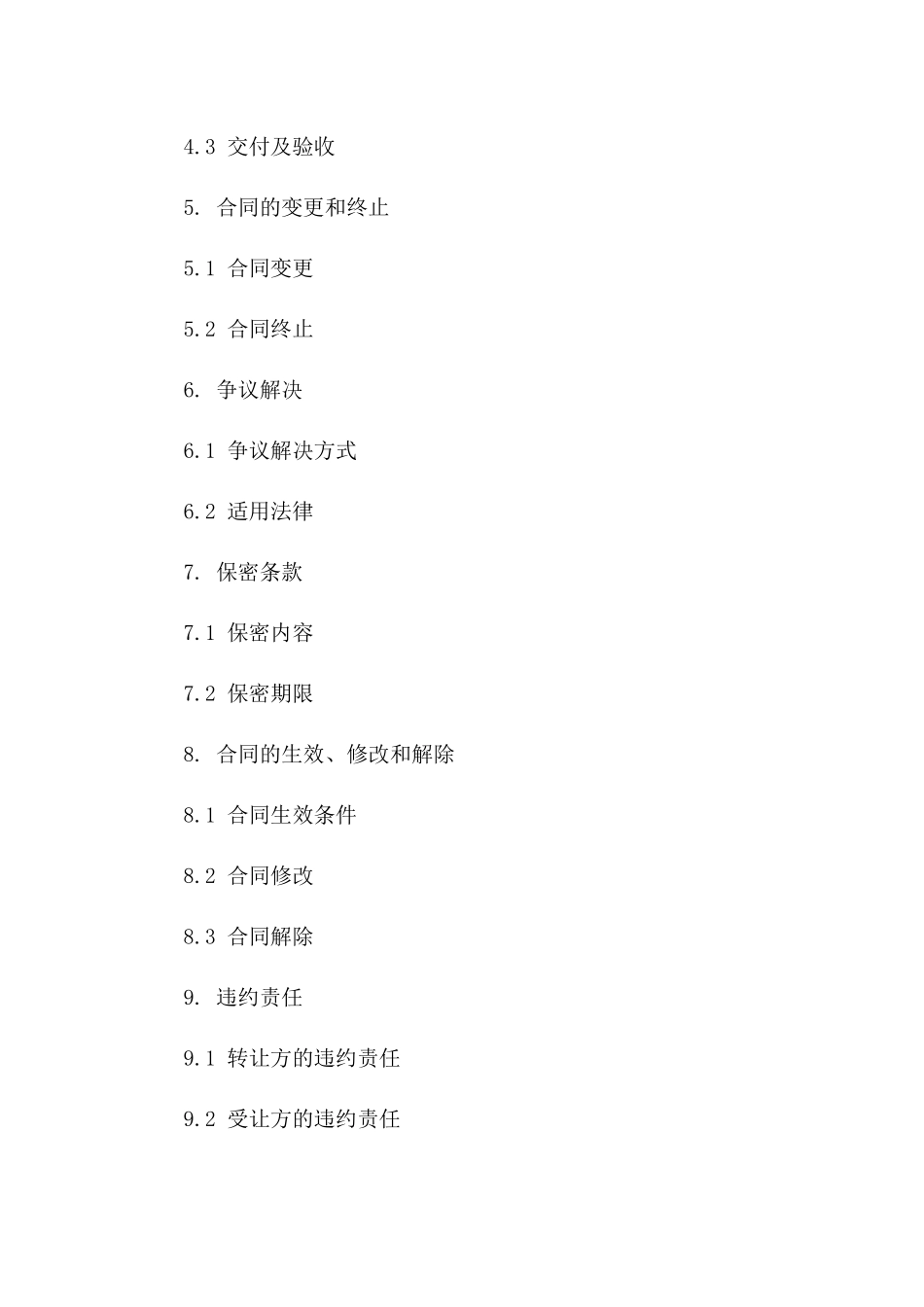 4.3 交付及验收

5. 合同的变更和终止

5.1 合同变更

5.2 合同终止

6. 争议解决

6.1 争议解决方式

6.2 适用法律

7. 保密条款

7.1 保密内容

7.2 保密期限

8. 合同的生效、修改和解除

8.1 合同生效条件

8.2 合同修改

8.3 合同解除

9. 违约责任

9.1 转让方的违约责任

9.2 受让方的违约责任